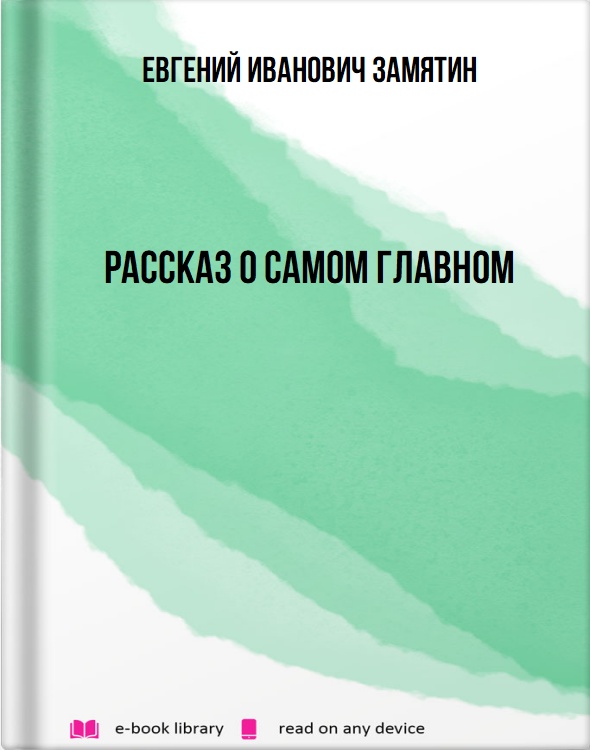 ЕВГЕНИЙ ИВАНОВИЧ ЗАМЯТИН

РАССКАЗ О САМОМ ГЛАВНОМ

e-book library read on any device